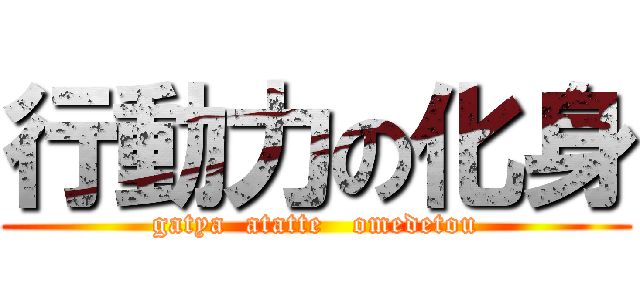 行動力の化身

gatya atatte omedetou